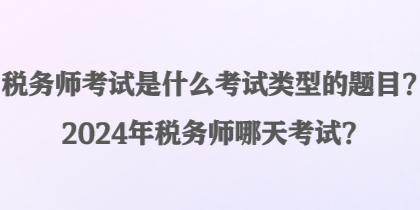 税务师考试是什么考试类型的题目？
2024年税务师哪天考试？